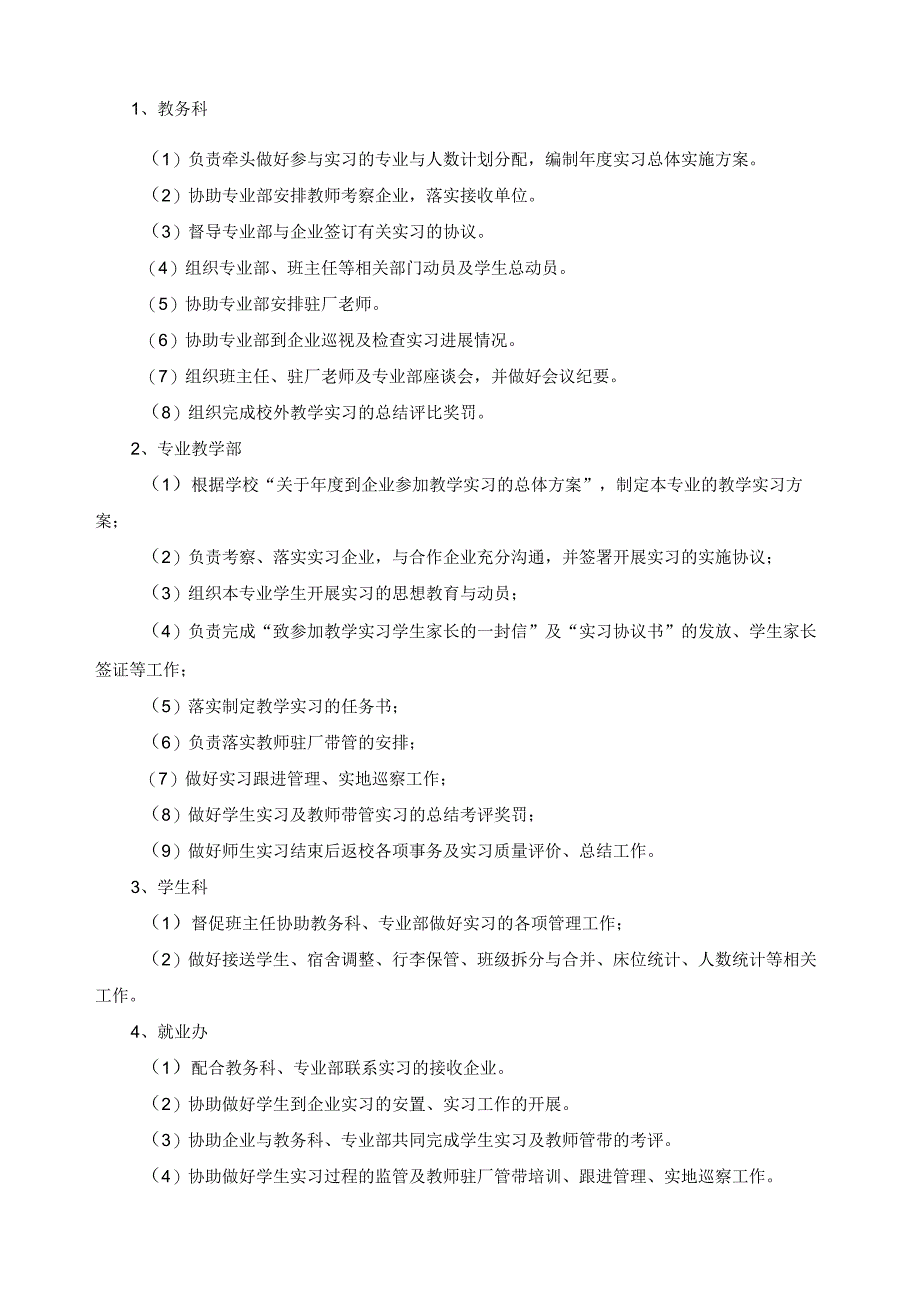 1、教务科

（1）负责牵头做好参与实习的专业与人数计划分配，编制年度实习总体实施方案。

（2）协助专业部安排教师考察企业，落实接收单位。

（3）督导专业部与企业签订有关实习的协议。

（4）组织专业部、班主任等相关部门动员及学生总动员。

（5）协助专业部安排驻厂老师。

（6）协助专业部到企业巡视及检查实习进展情况。

（7）组织班主任、驻厂老师及专业部座谈会，并做好会议纪要。

（8）组织完成校外教学实习的总结评比奖罚。

2、专业教学部

（1）根据学校“关于年度到企业参加教学实习的总体方案”，制定本专业的教学实习方案；

（2）负责考察、落实实习企业，与合作企业充分沟通，并签署开展实习的实施协议；

（3）组织本专业学生开展实习的思想教育与动员；

（4）负责完成“致参加教学实习学生家长的一封信”及“实习协议书”的发放、学生家长签证等工作；

（5）落实制定教学实习的任务书；

（6）负责落实教师驻厂带管的安排；

（7）做好实习跟进管理、实地巡察工作；

（8）做好学生实习及教师带管实习的总结考评奖罚；

（9）做好师生实习结束后返校各项事务及实习质量评价、总结工作。

3、学生科

（1）督促班主任协助教务科、专业部做好实习的各项管理工作；

（2）做好接送学生、宿舍调整、行李保管、班级拆分与合并、床位统计、人数统计等相关工作。

4、就业办

（1）配合教务科、专业部联系实习的接收企业。

（2）协助做好学生到企业实习的安置、实习工作的开展。

（3）协助企业与教务科、专业部共同完成学生实习及教师管带的考评。

（4）协助做好学生实习过程的监管及教师驻厂管带培训、跟进管理、实地巡察工作。